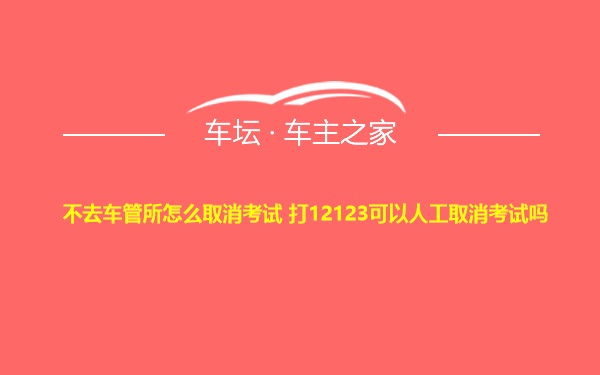 车坛 · 车主之家

不去车管所怎么取消考试 打12123可以人工取消考试吗